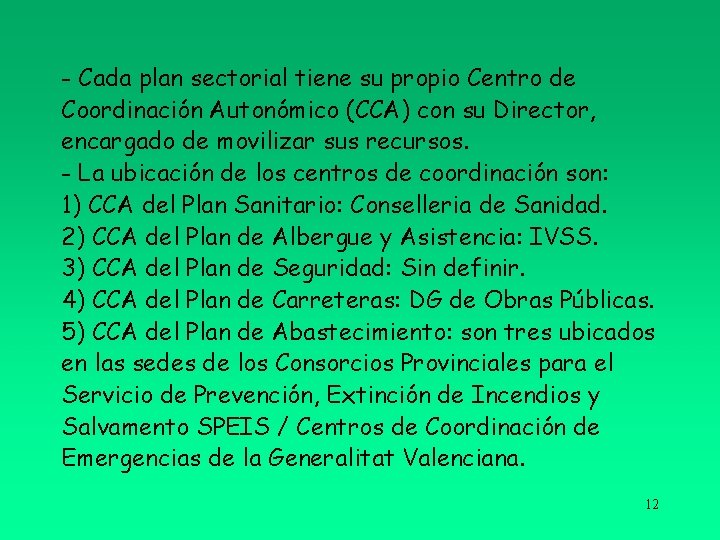 - Cada plan sectorial tiene su propio Centro de Coordinación Autonómico (CCA) con su Director, encargado de movilizar sus recursos.
- La ubicación de los centros de coordinación son:
1) CCA del Plan Sanitario: Conselleria de Sanidad.
2) CCA del Plan de Albergue y Asistencia: IVSS.
3) CCA del Plan de Seguridad: Sin definir.
4) CCA del Plan de Carreteras: DG de Obras Públicas.
5) CCA del Plan de Abastecimiento: son tres ubicados en las sedes de los Consorcios Provinciales para el Servicio de Prevención, Extinción de Incendios y Salvamento SPEIS / Centros de Coordinación de Emergencias de la Generalitat Valenciana.

12